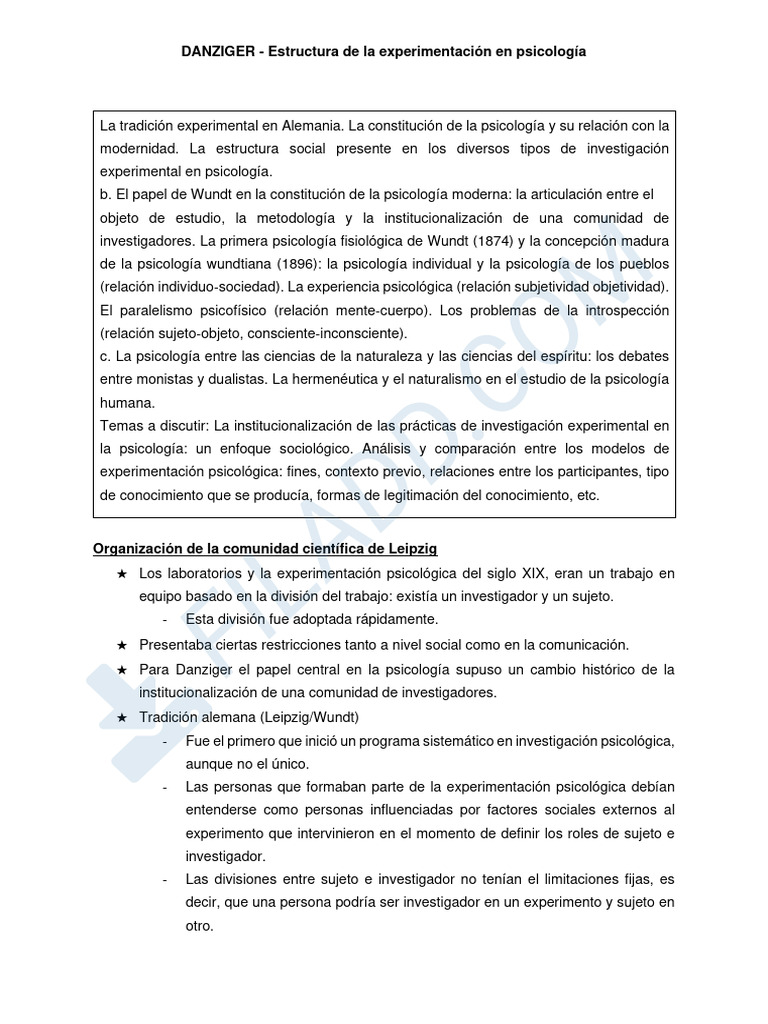 DANZIGER - Estructura de la experimentación en psicología

La tradición experimental en Alemania. La constitución de la psicología y su relación con la modernidad. La estructura social presente en los diversos tipos de investigación experimental en psicología.
b. El papel de Wundt en la constitución de la psicología moderna: la articulación entre el objeto de estudio, la metodología y la institucionalización de una comunidad de investigadores. La primera psicología fisiológica de Wundt (1874) y la concepción madura de la psicología wundtiana (1896): la psicología individual y la psicología de los pueblos (relación individuo-sociedad). La experiencia psicológica (relación subjetividad objetividad). El paralelismo psicofísico (relación mente-cuerpo). Los problemas de la introspección (relación sujeto-objeto, consciente-inconsciente).
c. La psicología entre las ciencias de la naturaleza y las ciencias del espíritu: los debates entre monistas y dualistas. La hermenéutica y el naturalismo en el estudio de la psicología humana.
Temas a discutir: La institucionalización de las prácticas de investigación experimental en la psicología: un enfoque sociológico. Análisis y comparación entre los modelos de experimentación psicológica: fines, contexto previo, relaciones entre los participantes, tipo de conocimiento que se producía, formas de legitimación del conocimiento, etc.

Organización de la comunidad científica de Leipzig

★ Los laboratorios y la experimentación psicológica del siglo XIX, eran un trabajo en equipo basado en la división del trabajo: existía un investigador y un sujeto.
- Esta división fue adoptada rápidamente.
★ Presentaba ciertas restricciones tanto a nivel social como en la comunicación.
★ Para Danziger el papel central en la psicología supuso un cambio histórico de la institucionalización de una comunidad de investigadores.
★ Tradición alemana (Leipzig/Wundt)
- Fue el primero que inició un programa sistemático en investigación psicológica, aunque no el único.
- Las personas que formaban parte de la experimentación psicológica debían entenderse como personas influenciadas por factores sociales externos al experimento que intervinieron en el momento de definir los roles de sujeto e investigador.
- Las divisiones entre sujeto e investigador no tenían el limitaciones fijas, es decir, que una persona podría ser investigador en un experimento y sujeto en otro.

FILADD.COM